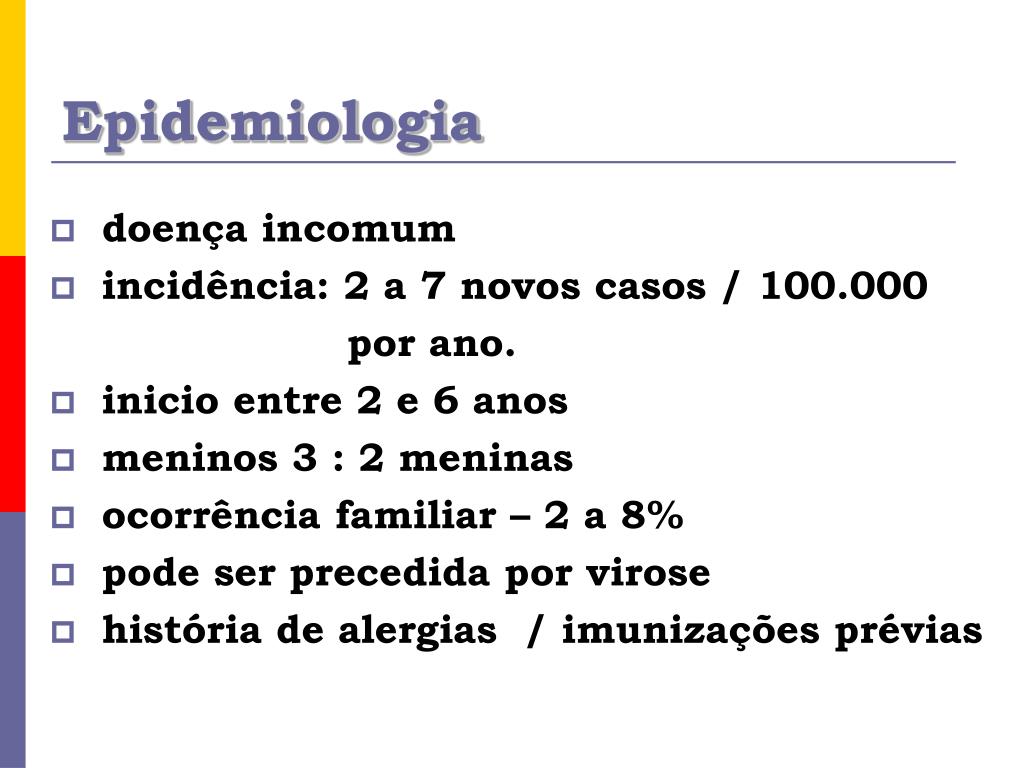 Epidemiologia

doença incomum
incidência: 2 a 7 novos casos / 100.000 por ano.
inicio entre 2 e 6 anos
meninos 3 : 2 meninas
ocorrência familiar – 2 a 8%
pode ser precedida por virose
história de alergias / imunizações prévias